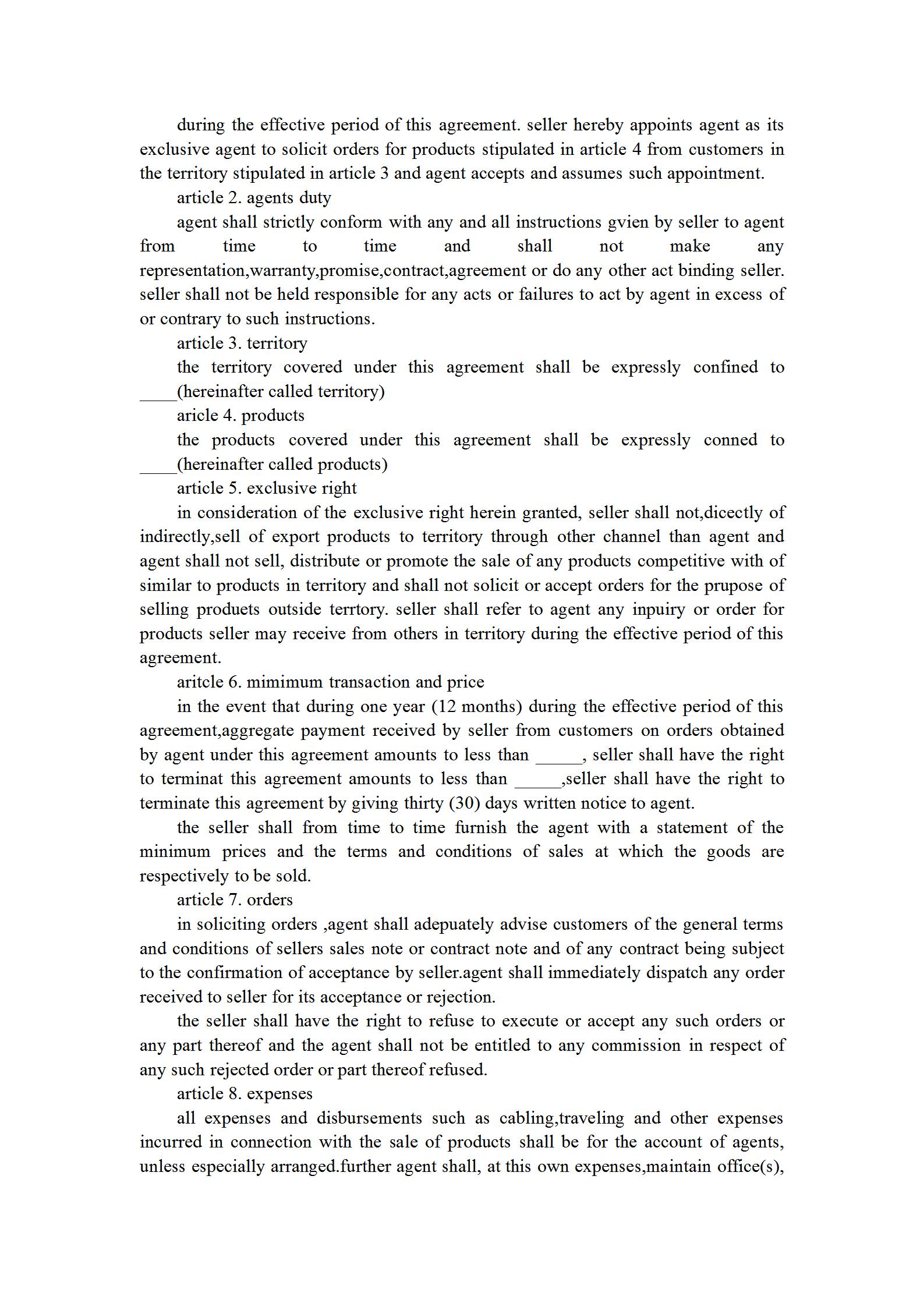 during the effective period of this agreement. seller hereby appoints agent as its exclusive agent to solicit orders for products stipulated in article 4 from customers in the territory stipulated in article 3 and agent accepts and assumes such appointment.

article 2. agents duty

agent shall strictly conform with any and all instructions gvien by seller to agent from time to time and shall not make any representation,warranty,promise,contract,agreement or do any other act binding seller. seller shall not be held responsible for any acts or failures to act by agent in excess of or contrary to such instructions.

article 3. territory

the territory covered under this agreement shall be expressly confined to ____(hereinafter called territory)

aricle 4. products

the products covered under this agreement shall be expressly conned to ____(hereinafter called products)

article 5. exclusive right

in consideration of the exclusive right herein granted, seller shall not,dicectly of indirectly,sell of export products to territory through other channel than agent and agent shall not sell, distribute or promote the sale of any products competitive with of similar to products in territory and shall not solicit or accept orders for the prupose of selling produets outside terrtory. seller shall refer to agent any inpuiry or order for products seller may receive from others in territory during the effective period of this agreement.

aritcle 6. mimimum transaction and price

in the event that during one year (12 months) during the effective period of this agreement,aggregate payment received by seller from customers on orders obtained by agent under this agreement amounts to less than _____, seller shall have the right to terminat this agreement amounts to less than _____,seller shall have the right to terminate this agreement by giving thirty (30) days written notice to agent.

the seller shall from time to time furnish the agent with a statement of the minimum prices and the terms and conditions of sales at which the goods are respectively to be sold.

article 7. orders

in soliciting orders ,agent shall adepuately advise customers of the general terms and conditions of sellers sales note or contract note and of any contract being subject to the confirmation of acceptance by seller.agent shall immediately dispatch any order received to seller for its acceptance or rejection.

the seller shall have the right to refuse to execute or accept any such orders or any part thereof and the agent shall not be entitled to any commission in respect of any such rejected order or part thereof refused.

article 8. expenses

all expenses and disbursements such as cabling,traveling and other expenses incurred in connection with the sale of products shall be for the account of agents, unless especially arranged.further agent shall, at this own expenses,maintain office(s),